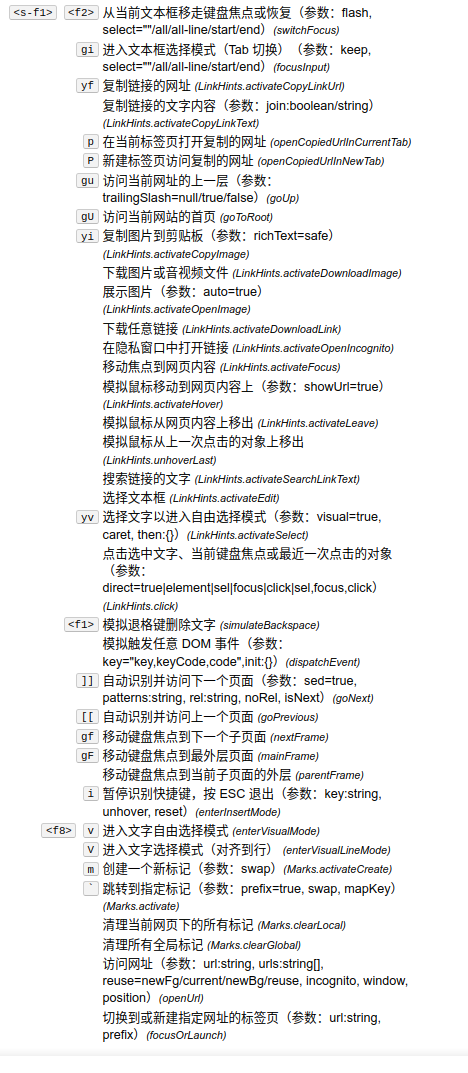 <s-f1> <f2> 从当前文本框移走键盘焦点或恢复（参数：flash, select=""/all/all-line/start/end） (switchFocus)
gi 进入文本框选择模式（Tab 切换）（参数：keep, select=""/all/all-line/start/end） (focusInput)
yf 复制链接的网址 (LinkHints.activateCopyLinkUrl)
复制链接的文字内容（参数：join:boolean/string） (LinkHints.activateCopyLinkText)
p 在当前标签页打开复制的网址 (openCopiedUrlInCurrentTab)
P 新建标签页访问复制的网址 (openCopiedUrlInNewTab)
gu 访问当前网址的上一层（参数：trailingSlash=null/true/false） (goUp)
gU 访问当前网站的首页 (goToRoot)
yi 复制图片到剪贴板（参数：richText=safe） (LinkHints.activateCopyImage)
下载图片或音视频文件 (LinkHints.activateDownloadImage)
展示图片（参数：auto=true） (LinkHints.activateOpenImage)
下载任意链接 (LinkHints.activateDownloadLink)
在隐私窗口中打开链接 (LinkHints.activateOpenIncognito)
移动焦点到网页内容 (LinkHints.activateFocus)
模拟鼠标移动到网页内容上（参数：showUrl=true） (LinkHints.activateHover)
模拟鼠标从网页内容上移出 (LinkHints.activateLeave)
模拟鼠标从上一次点击的对象上移出 (LinkHints.unhoverLast)
搜索链接的文字 (LinkHints.activateSearchLinkText)
选择文本框 (LinkHints.activateEdit)
yv 选择文字以进入自由选择模式（参数：visual=true, caret, then:{}） (LinkHints.activateSelect)
点击选中文字、当前键盘焦点或最近一次点击的对象（参数：direct=true|element|sel|focus|click|sel,focus,click） (LinkHints.click)
<f1> 模拟退格键删除文字 (simulateBackspace)
模拟触发任意 DOM 事件（参数：key="key,keyCode,code",init:{}） (dispatchEvent)
]] 自动识别并访问下一个页面（参数：sed=true, patterns:string, rel:string, noRel, isNext） (goNext)
[[ 自动识别并访问上一个页面 (goPrevious)
gf 移动键盘焦点到下一个子页面 (nextFrame)
gF 移动键盘焦点到最外层页面 (mainFrame)
移动键盘焦点到当前子页面的外层 (parentFrame)
i 暂停识别快捷键，按 ESC 退出（参数：key:string, unhover, reset） (enterInsertMode)
<f8> v 进入文字自由选择模式 (enterVisualMode)
V 进入文字选择模式（对齐到行） (enterVisualLineMode)
m 创建一个新标记（参数：swap） (Marks.activateCreate)
` 跳转到指定标记（参数：prefix=true, swap, mapKey） (Marks.activate)
清理当前网页下的所有标记 (Marks.clearLocal)
清理所有全局标记 (Marks.clearGlobal)
访问网址（参数：url:string, urls:string[], reuse=newFg/current/newBg/reuse, incognito, window, position） (openUrl)
切换到或新建指定网址的标签页（参数：url:string, prefix） (focusOrLaunch)